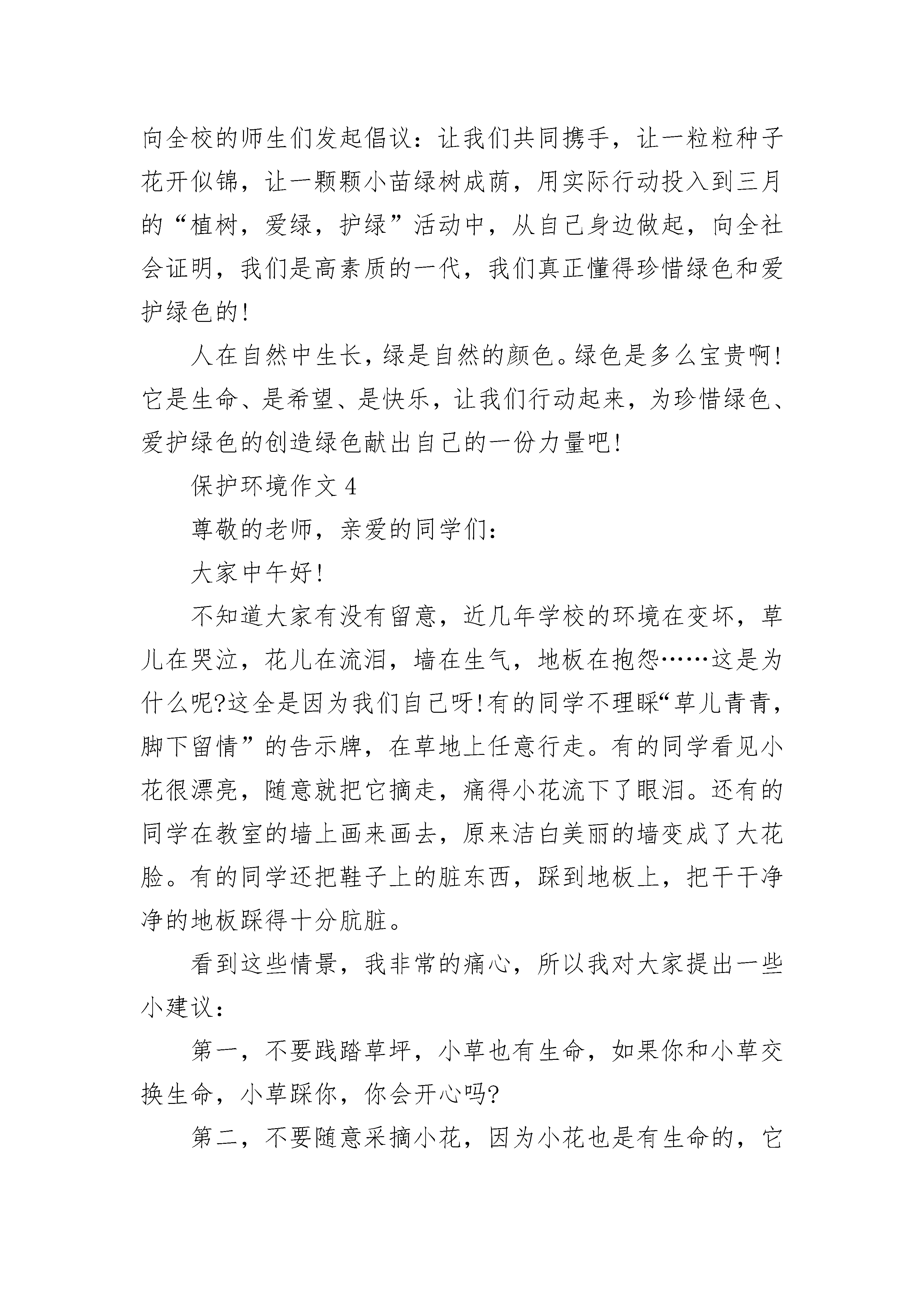 向全校的师生们发起倡议：让我们共同携手，让一粒粒种子花开似锦，让一颗颗小苗绿树成荫，用实际行动投入到三月的“植树，爱绿，护绿”活动中，从自己身边做起，向全社会证明，我们是高素质的一代，我们真正懂得珍惜绿色和爱护绿色的!

人在自然中生长，绿是自然的颜色。绿色是多么宝贵啊!它是生命、是希望、是快乐，让我们行动起来，为珍惜绿色、爱护绿色的创造绿色献出自己的一份力量吧!

保护环境作文 4

尊敬的老师，亲爱的同学们：

大家中午好!

不知道大家有没有留意，近几年学校的环境在变坏，草儿在哭泣，花儿在流泪，墙在生气，地板在抱怨……这是为什么呢?这全是因为我们自己呀!有的同学不理睬“草儿青青，脚下留情”的告示牌，在草地上任意行走。有的同学看见小花很漂亮，随意就把它摘走，痛得小花流下了眼泪。还有的同学在教室的墙上画来画去，原来洁白美丽的墙变成了大花脸。有的同学还把鞋子上的脏东西，踩到地板上，把干干净净的地板踩得十分肮脏。

看到这些情景，我非常的痛心，所以我对大家提出一些小建议：

第一，不要践踏草坪，小草也有生命，如果你和小草交换生命，小草踩你，你会开心吗?

第二，不要随意采摘小花，因为小花也是有生命的，它